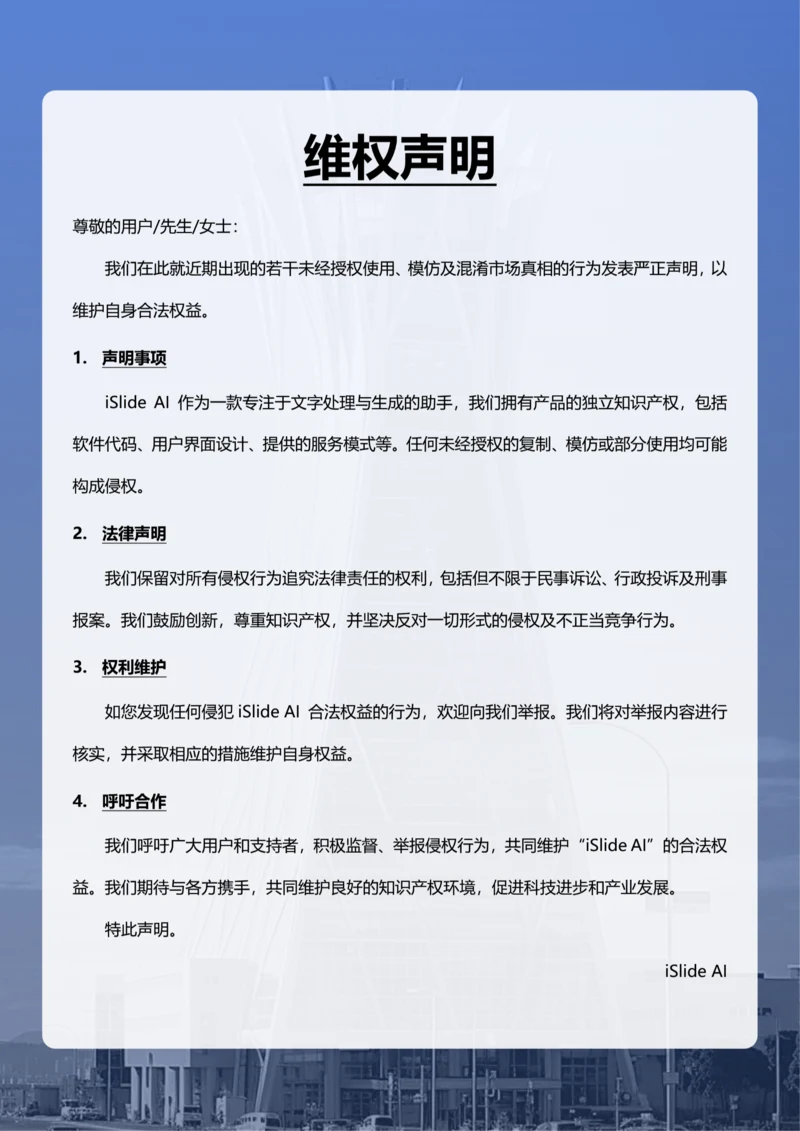 维权声明

尊敬的用户/先生/女士：

我们在此就近期出现的若干未经授权使用、模仿及混淆市场真相的行为发表严正声明，以维护自身合法权益。

1. 声明事项

iSlide AI 作为一款专注于文字处理与生成的助手，我们拥有产品的独立知识产权，包括软件代码、用户界面设计、提供的服务模式等。任何未经授权的复制、模仿或部分使用均可能构成侵权。

2. 法律声明

我们保留对所有侵权行为追究法律责任的权利，包括但不限于民事诉讼、行政投诉及刑事报案。我们鼓励创新，尊重知识产权，并坚决反对一切形式的侵权及不正当竞争行为。

3. 权利维护

如您发现任何侵犯 iSlide AI 合法权益的行为，欢迎向我们举报。我们将对举报内容进行核实，并采取相应的措施维护自身权益。

4. 呼吁合作

我们呼吁广大用户和支持者，积极监督、举报侵权行为，共同维护“iSlide AI”的合法权益。我们期待与各方携手，共同维护良好的知识产权环境，促进科技进步和产业发展。

特此声明。

iSlide AI